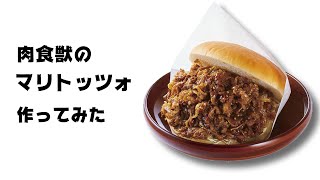 肉食獣の
マリトッツォ
作ってみた